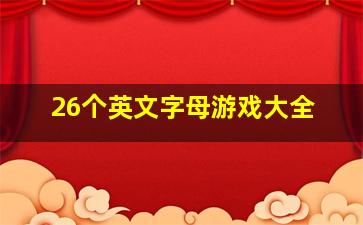 26个英文字母游戏大全